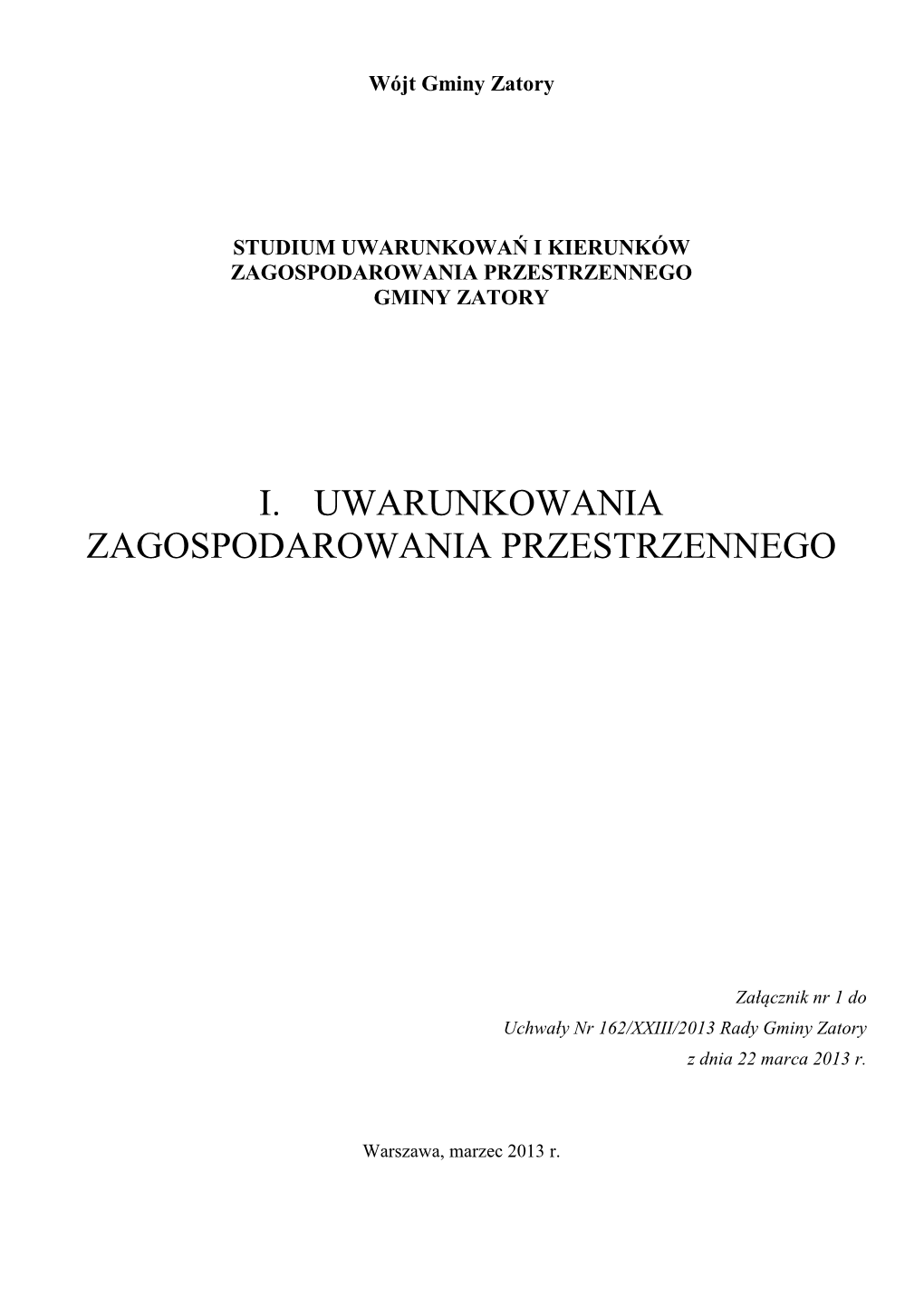 Wójt Gminy Zatory

STUDIUM UWARUNKOWAŃ I KIERUNKÓW ZAGOSPODAROWANIA PRZESTRZENNEGO GMINY ZATORY

I. UWARUNKOWANIA ZAGOSPODAROWANIA PRZESTRZENNEGO

Załącznik nr 1 do
Uchwały Nr 162/XXIII/2013 Rady Gminy Zatory
z dnia 22 marca 2013 r.

Warszawa, marzec 2013 r.